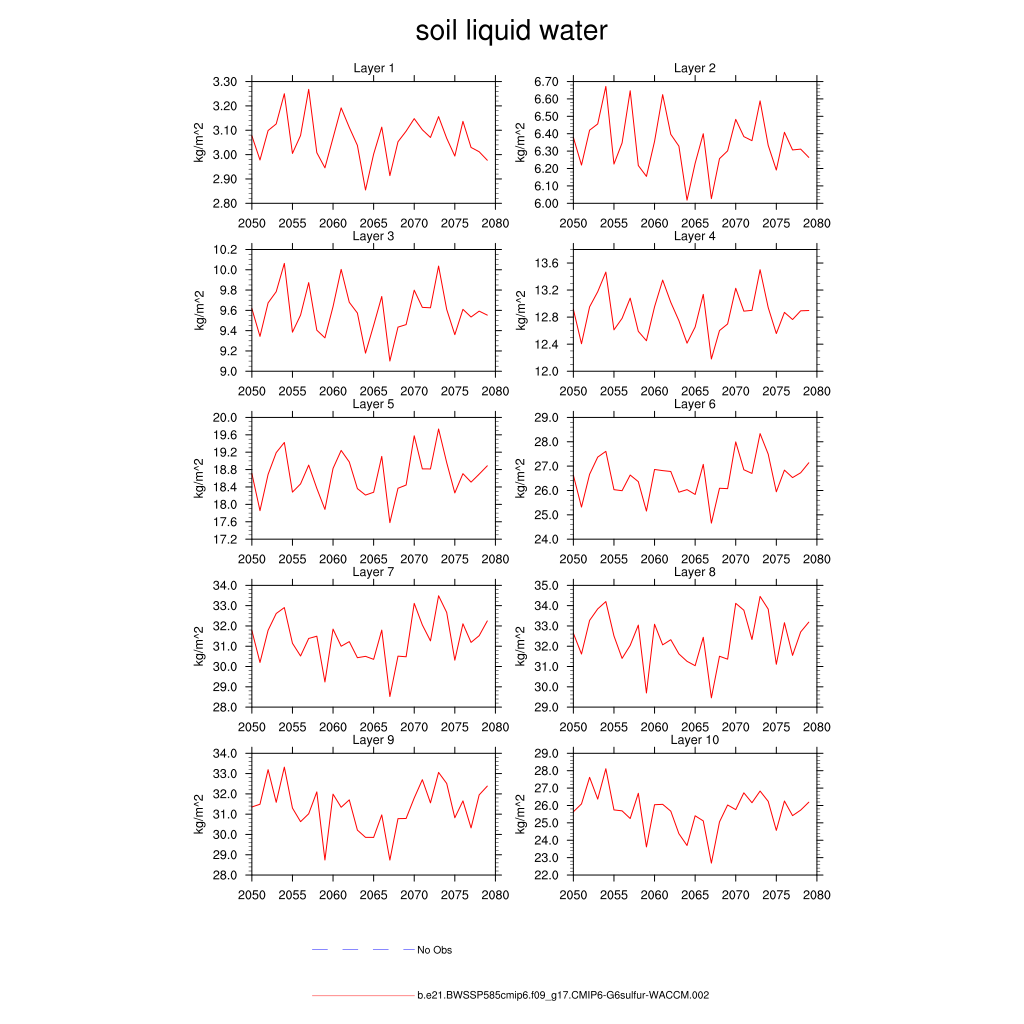 soil liquid water

Layer 1
kg/m^2
3.30
3.20
3.10
3.00
2.90
2.80
2050 2055 2060 2065 2070 2075 2080

Layer 2
kg/m^2
6.70
6.60
6.50
6.40
6.30
6.20
6.10
6.00
2050 2055 2060 2065 2070 2075 2080

Layer 3
kg/m^2
10.2
10.0
9.8
9.6
9.4
9.2
9.0
2050 2055 2060 2065 2070 2075 2080

Layer 4
kg/m^2
13.6
13.2
12.8
12.4
12.0
2050 2055 2060 2065 2070 2075 2080

Layer 5
kg/m^2
20.0
19.6
19.2
18.8
18.4
18.0
17.6
17.2
2050 2055 2060 2065 2070 2075 2080

Layer 6
kg/m^2
29.0
28.0
27.0
26.0
25.0
24.0
2050 2055 2060 2065 2070 2075 2080

Layer 7
kg/m^2
34.0
33.0
32.0
31.0
30.0
29.0
28.0
2050 2055 2060 2065 2070 2075 2080

Layer 8
kg/m^2
35.0
34.0
33.0
32.0
31.0
30.0
29.0
2050 2055 2060 2065 2070 2075 2080

Layer 9
kg/m^2
34.0
33.0
32.0
31.0
30.0
29.0
28.0
2050 2055 2060 2065 2070 2075 2080

Layer 10
kg/m^2
29.0
28.0
27.0
26.0
25.0
24.0
23.0
22.0
2050 2055 2060 2065 2070 2075 2080

No Obs

b.e21.BWSSP585cmip6.f09_g17.CMIP6-G6sulfur-WACCM.002